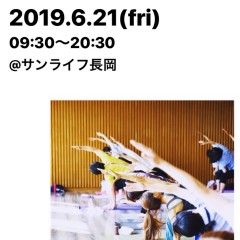 2019.6.21(fri)

09:30〜20:30

@サンライフ長岡